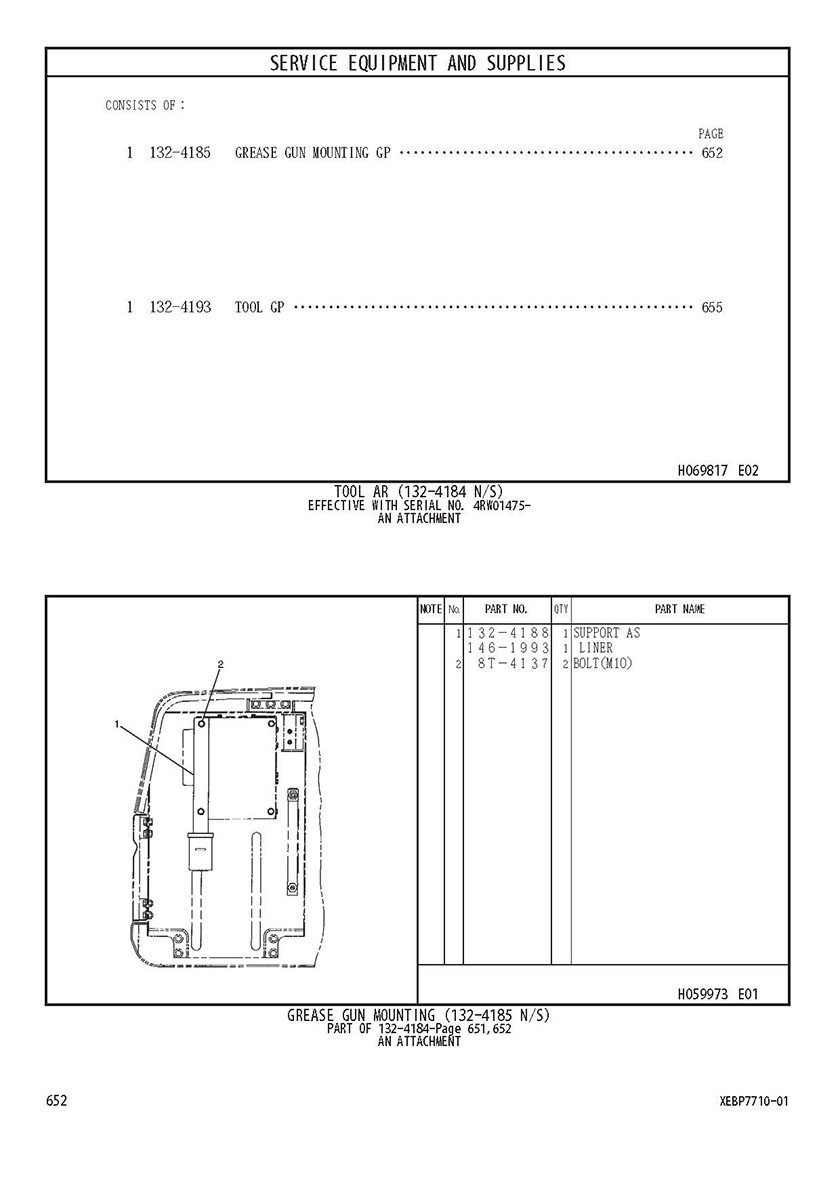 SERVICE EQUIPMENT AND SUPPLIES

CONSISTS OF :

PAGE
1 132-4185 GREASE GUN MOUNTING GP 652

1 132-4193 TOOL GP 655

H069817 E02

TOOL AR (132-4184 N/S)
EFFECTIVE WITH SERIAL NO. 4RW01475-
AN ATTACHMENT

2
1

| NOTE | No. | PART NO. | QTY | PART NAME |
|---|---|---|---|---|
| | 1 | 132-4188 | 1 | SUPPORT AS |
| | | 146-1993 | 1 | LINER |
| | 2 | 8T-4137 | 2 | BOLT(M10) |

H059973 E01

GREASE GUN MOUNTING (132-4185 N/S)
PART OF 132-4184-Page 651,652
AN ATTACHMENT

652

XEBP7710-01